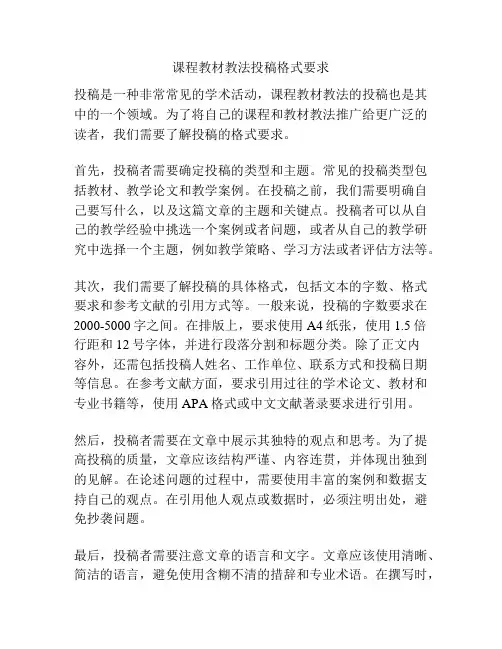 课程教材教法投稿格式要求

投稿是一种非常常见的学术活动，课程教材教法的投稿也是其中的一个领域。为了将自己的课程和教材教法推广给更广泛的读者，我们需要了解投稿的格式要求。

首先，投稿者需要确定投稿的类型和主题。常见的投稿类型包括教材、教学论文和教学案例。在投稿之前，我们需要明确自己要写什么，以及这篇文章的主题和关键点。投稿者可以从自己的教学经验中挑选一个案例或者问题，或者从自己的教学研究中选择一个主题，例如教学策略、学习方法或者评估方法等。

其次，我们需要了解投稿的具体格式，包括文本的字数、格式要求和参考文献的引用方式等。一般来说，投稿的字数要求在2000-5000字之间。在排版上，要求使用A4纸张，使用1.5倍行距和12号字体，并进行段落分割和标题分类。除了正文内容外，还需包括投稿人姓名、工作单位、联系方式和投稿日期等信息。在参考文献方面，要求引用过往的学术论文、教材和专业书籍等，使用APA格式或中文文献著录要求进行引用。

然后，投稿者需要在文章中展示其独特的观点和思考。为了提高投稿的质量，文章应该结构严谨、内容连贯，并体现出独到的见解。在论述问题的过程中，需要使用丰富的案例和数据支持自己的观点。在引用他人观点或数据时，必须注明出处，避免抄袭问题。

最后，投稿者需要注意文章的语言和文字。文章应该使用清晰、简洁的语言，避免使用含糊不清的措辞和专业术语。在撰写时，